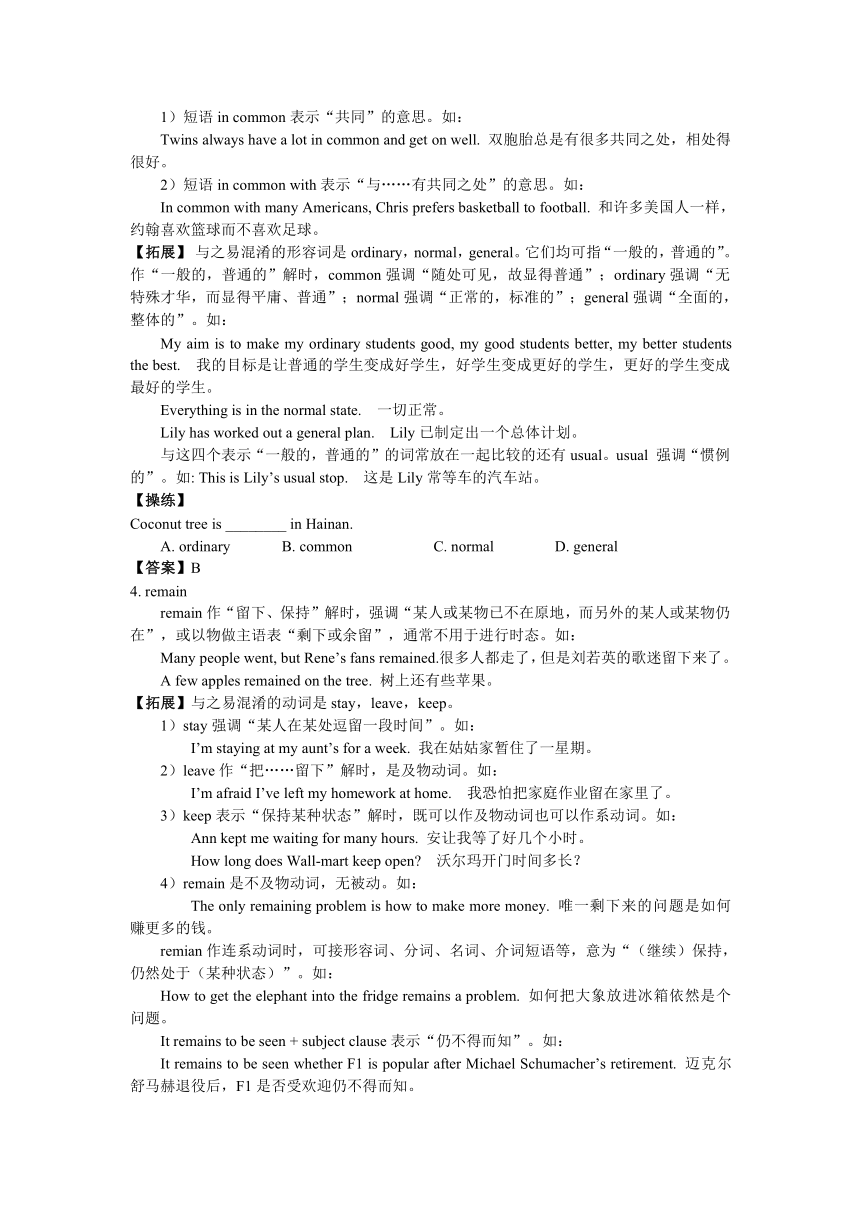 1）短语 in common 表示“共同”的意思。如：

Twins always have a lot in common and get on well. 双胞胎总是有很多共同之处，相处得很好。

2）短语 in common with 表示“与……有共同之处”的意思。如：

In common with many Americans, Chris prefers basketball to football. 和许多美国人一样，约翰喜欢篮球而不喜欢足球。

【拓展】与之易混淆的形容词是 ordinary，normal，general。它们均可指“一般的，普通的”。作“一般的，普通的”解时，common 强调“随处可见，故显得普通”；ordinary 强调“无特殊才华，而显得平庸、普通”；normal 强调“正常的，标准的”；general 强调“全面的，整体的”。如：

My aim is to make my ordinary students good, my good students better, my better students the best. 我的目标是让普通的学生变成好学生，好学生变成更好的学生，更好的学生变成最好的学生。

Everything is in the normal state. 一切正常。

Lily has worked out a general plan. Lily 已制定出一个总体计划。

与这四个表示“一般的，普通的”的词常放在一起比较的还有 usual。usual 强调“惯例的”。如: This is Lily’s usual stop. 这是 Lily 常等车的汽车站。

【操练】

Coconut tree is ________ in Hainan.

A. ordinary B. common C. normal D. general

【答案】B

4. remain

remain 作“留下、保持”解时，强调“某人或某物已不在原地，而另外的某人或某物仍在”，或以物做主语表“剩下或余留”，通常不用于进行时态。如：

Many people went, but Rene’s fans remained.很多人都走了，但是刘若英的歌迷留下来了。

A few apples remained on the tree. 树上还有些苹果。

【拓展】与之易混淆的动词是 stay，leave，keep。

1）stay 强调“某人在某处逗留一段时间”。如：

I’m staying at my aunt’s for a week. 我在姑姑家暂住了一星期。

2）leave 作“把……留下”解时，是及物动词。如：

I’m afraid I’ve left my homework at home. 我恐怕把家庭作业留在家里了。

3）keep 表示“保持某种状态”解时，既可以作及物动词也可以作系动词。如：

Ann kept me waiting for many hours. 安让我等了好几个小时。

How long does Wall-mart keep open? 沃尔玛开门时间多长？

4）remain 是不及物动词，无被动。如：

The only remaining problem is how to make more money. 唯一剩下来的问题是如何赚更多的钱。

remian 作连系动词时，可接形容词、分词、名词、介词短语等，意为“（继续）保持，仍然处于（某种状态）”。如：

How to get the elephant into the fridge remains a problem. 如何把大象放进冰箱依然是个问题。

It remains to be seen + subject clause 表示“仍不得而知”。如：

It remains to be seen whether F1 is popular after Michael Schumacher’s retirement. 迈克尔舒马赫退役后，F1 是否受欢迎仍不得而知。